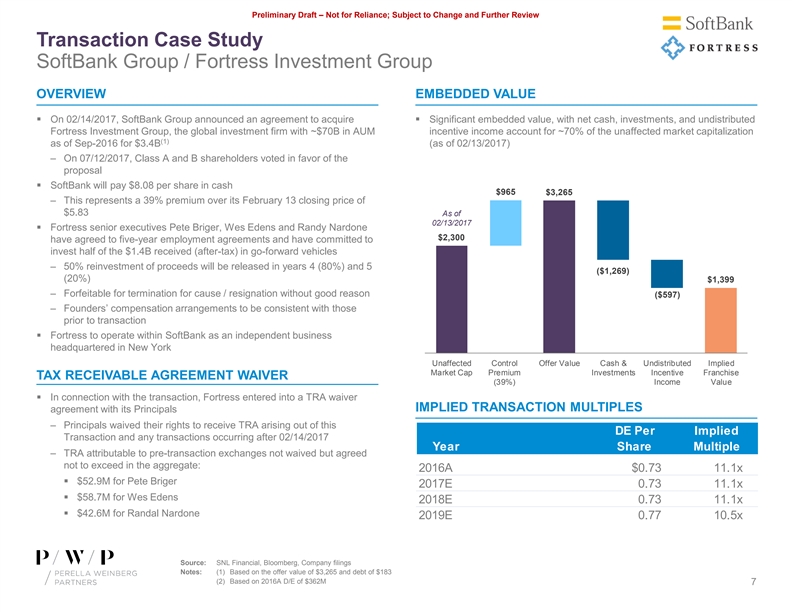 Preliminary Draft – Not for Reliance; Subject to Change and Further Review

SoftBank

FORTRESS

Transaction Case Study
SoftBank Group / Fortress Investment Group

OVERVIEW

▪ On 02/14/2017, SoftBank Group announced an agreement to acquire Fortress Investment Group, the global investment firm with ~$70B in AUM as of Sep-2016 for $3.4B$^{(1)}$
– On 07/12/2017, Class A and B shareholders voted in favor of the proposal
▪ SoftBank will pay $8.08 per share in cash
– This represents a 39% premium over its February 13 closing price of $5.83
▪ Fortress senior executives Pete Briger, Wes Edens and Randy Nardone have agreed to five-year employment agreements and have committed to invest half of the $1.4B received (after-tax) in go-forward vehicles
– 50% reinvestment of proceeds will be released in years 4 (80%) and 5 (20%)
– Forfeitable for termination for cause / resignation without good reason
– Founders' compensation arrangements to be consistent with those prior to transaction
▪ Fortress to operate within SoftBank as an independent business headquartered in New York

TAX RECEIVABLE AGREEMENT WAIVER

▪ In connection with the transaction, Fortress entered into a TRA waiver agreement with its Principals
– Principals waived their rights to receive TRA arising out of this Transaction and any transactions occurring after 02/14/2017
– TRA attributable to pre-transaction exchanges not waived but agreed not to exceed in the aggregate:
▪ $52.9M for Pete Briger
▪ $58.7M for Wes Edens
▪ $42.6M for Randal Nardone

EMBEDDED VALUE

▪ Significant embedded value, with net cash, investments, and undistributed incentive income account for ~70% of the unaffected market capitalization (as of 02/13/2017)

As of 02/13/2017
$2,300
$965
$3,265
($1,269)
($597)
$1,399

Unaffected Market Cap
Control Premium (39%)
Offer Value
Cash & Investments
Undistributed Incentive Income
Implied Franchise Value

IMPLIED TRANSACTION MULTIPLES

| Year | DE Per Share | Implied Multiple |
|---|---|---|
| 2016A | $0.73 | 11.1x |
| 2017E | 0.73 | 11.1x |
| 2018E | 0.73 | 11.1x |
| 2019E | 0.77 | 10.5x |

P / W / P
PERELLA WEINBERG PARTNERS

Source: SNL Financial, Bloomberg, Company filings
Notes: (1) Based on the offer value of $3,265 and debt of $183
(2) Based on 2016A D/E of $362M

7